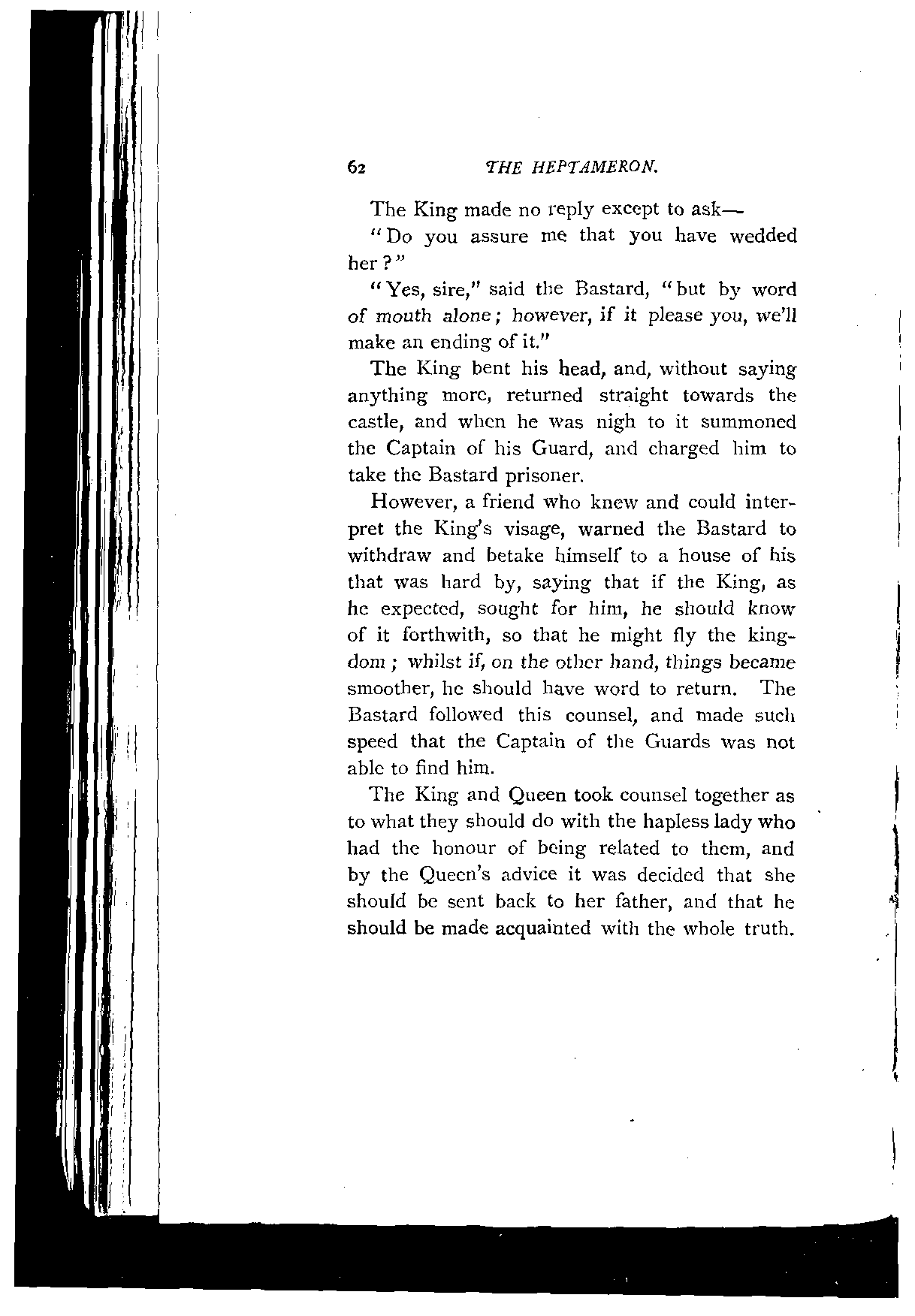 62 THE HEPTAMERON.

The King made no reply except to ask—

"Do you assure me that you have wedded her?"

"Yes, sire," said the Bastard, "but by word of mouth alone; however, if it please you, we'll make an ending of it."

The King bent his head, and, without saying anything more, returned straight towards the castle, and when he was nigh to it summoned the Captain of his Guard, and charged him to take the Bastard prisoner.

However, a friend who knew and could interpret the King's visage, warned the Bastard to withdraw and betake himself to a house of his that was hard by, saying that if the King, as he expected, sought for him, he should know of it forthwith, so that he might fly the kingdom; whilst if, on the other hand, things became smoother, he should have word to return. The Bastard followed this counsel, and made such speed that the Captain of the Guards was not able to find him.

The King and Queen took counsel together as to what they should do with the hapless lady who had the honour of being related to them, and by the Queen's advice it was decided that she should be sent back to her father, and that he should be made acquainted with the whole truth.